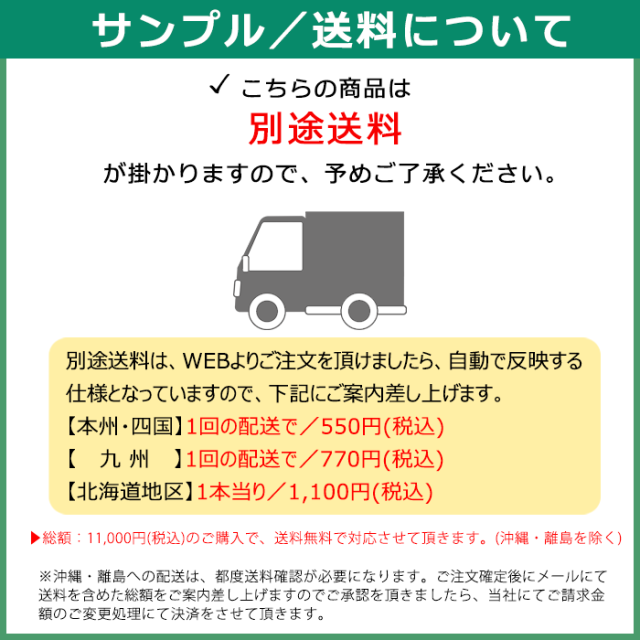 サンプル／送料について

✓ こちらの商品は

別途送料

が掛かりますので、予めご了承ください。

別途送料は、WEBよりご注文を頂けましたら、自動で反映する仕様となっていますので、下記にご案内差し上げます。
【本州・四国】1回の配送で／550円(税込)
【　九 州　】1回の配送で／770円(税込)
【北海道地区】1本当り／1,100円(税込)

▶総額：11,000円(税込)のご購入で、送料無料で対応させて頂きます。(沖縄・離島を除く)

※沖縄・離島への配送は、都度送料確認が必要になります。ご注文確定後にメールにて送料を含めた総額をご案内差し上げますのでご承認を頂きましたら、当社にてご請求金額のご変更処理にて決済をさせて頂きます。